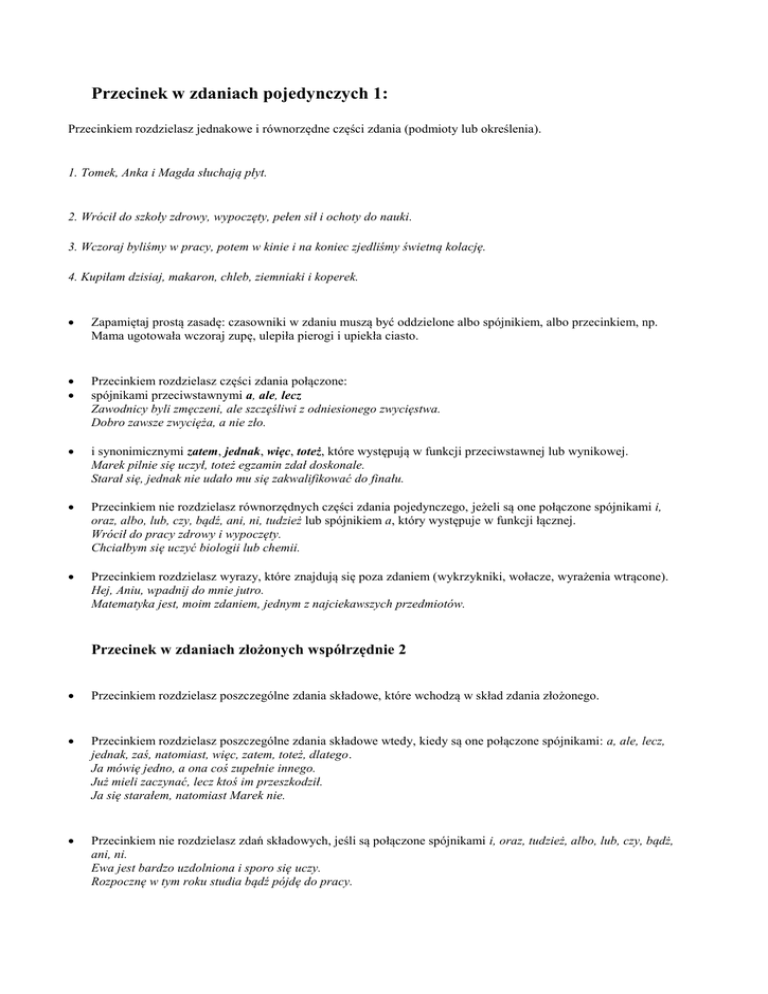 Przecinek w zdaniach pojedynczych 1:

Przecinkiem rozdzielasz jednakowe i równorzędne części zdania (podmioty lub określenia).

1. Tomek, Anka i Magda słuchają płyt.

2. Wrócił do szkoły zdrowy, wypoczęty, pełen sił i ochoty do nauki.

3. Wczoraj byliśmy w pracy, potem w kinie i na koniec zjedliśmy świetną kolację.

4. Kupiłam dzisiaj, makaron, chleb, ziemniaki i koperek.

• Zapamiętaj prostą zasadę: czasowniki w zdaniu muszą być oddzielone albo spójnikiem, albo przecinkiem, np. Mama ugotowała wczoraj zupę, ulepiła pierogi i upiekła ciasto.

• Przecinkiem rozdzielasz części zdania połączone:
• spójnikami przeciwstawnymi a, ale, lecz
Zawodnicy byli zmęczeni, ale szczęśliwi z odniesionego zwycięstwa.
Dobro zawsze zwycięża, a nie zło.

• i synonimicznymi zatem, jednak, więc, toteż, które występują w funkcji przeciwstawnej lub wynikowej.
Marek pilnie się uczył, toteż egzamin zdał doskonale.
Starał się, jednak nie udało mu się zakwalifikować do finału.

• Przecinkiem nie rozdzielasz równorzędnych części zdania pojedynczego, jeżeli są one połączone spójnikami i, oraz, albo, lub, czy, bądź, ani, ni, tudzież lub spójnikiem a, który występuje w funkcji łącznej.
Wrócił do pracy zdrowy i wypoczęty.
Chciałbym się uczyć biologii lub chemii.

• Przecinkiem rozdzielasz wyrazy, które znajdują się poza zdaniem (wykrzykniki, wołacze, wyrażenia wtrącone).
Hej, Aniu, wpadnij do mnie jutro.
Matematyka jest, moim zdaniem, jednym z najciekawszych przedmiotów.

Przecinek w zdaniach złożonych współrzędnie 2

• Przecinkiem rozdzielasz poszczególne zdania składowe, które wchodzą w skład zdania złożonego.

• Przecinkiem rozdzielasz poszczególne zdania składowe wtedy, kiedy są one połączone spójnikami: a, ale, lecz, jednak, zaś, natomiast, więc, zatem, toteż, dlatego.
Ja mówię jedno, a ona coś zupełnie innego.
Już mieli zaczynać, lecz ktoś im przeszkodził.
Ja się starałem, natomiast Marek nie.

• Przecinkiem nie rozdzielasz zdań składowych, jeśli są połączone spójnikami i, oraz, tudzież, albo, lub, czy, bądź, ani, ni.
Ewa jest bardzo uzdolniona i sporo się uczy.
Rozpocznę w tym roku studia bądź pójdę do pracy.